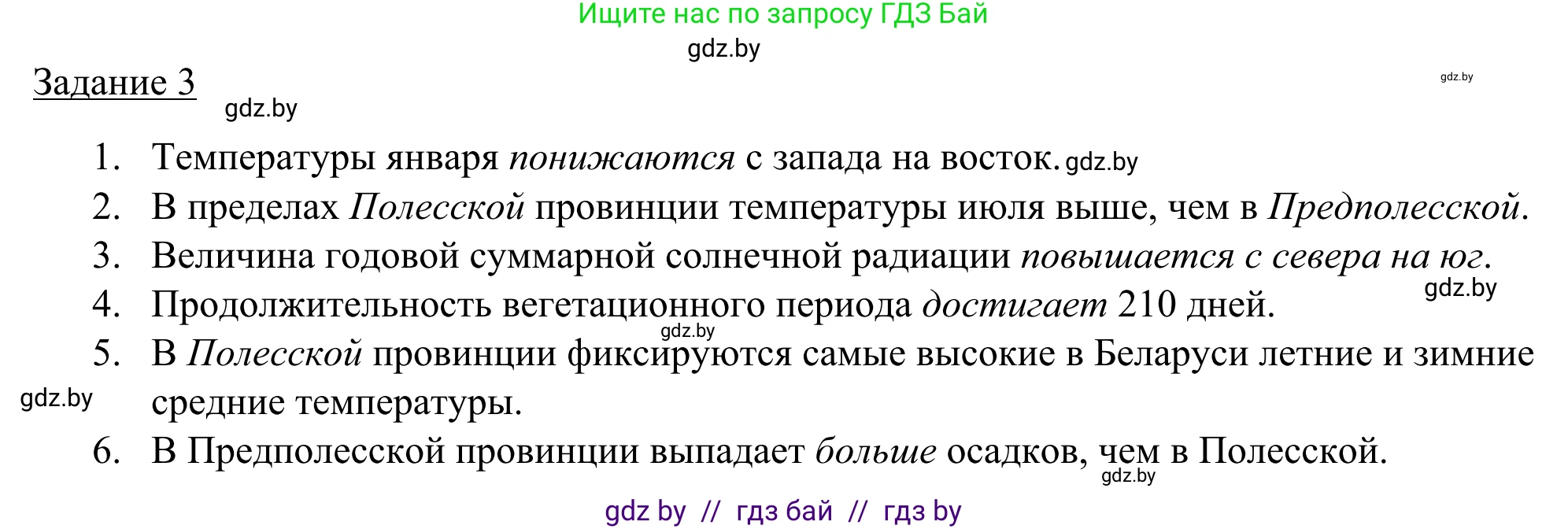 Ищите нас по запросу ГДЗ Бай
gdz.by

Задание 3 gdz.by
gdz.by

1. Температуры января понижаются с запада на восток. gdz.by
2. В пределах Полесской провинции температуры июля выше, чем в Предполесской.
3. Величина годовой суммарной солнечной радиации повышается с севера на юг.
gdz.by
4. Продолжительность вегетационного периода достигает 210 дней.
gdz.by
5. В Полесской провинции фиксируются самые высокие в Беларуси летние и зимние средние температуры.
gdz.by
6. В Предполесской провинции выпадает больше осадков, чем в Полесской.
gdz.by

gdz by // гдз бай // гдз by